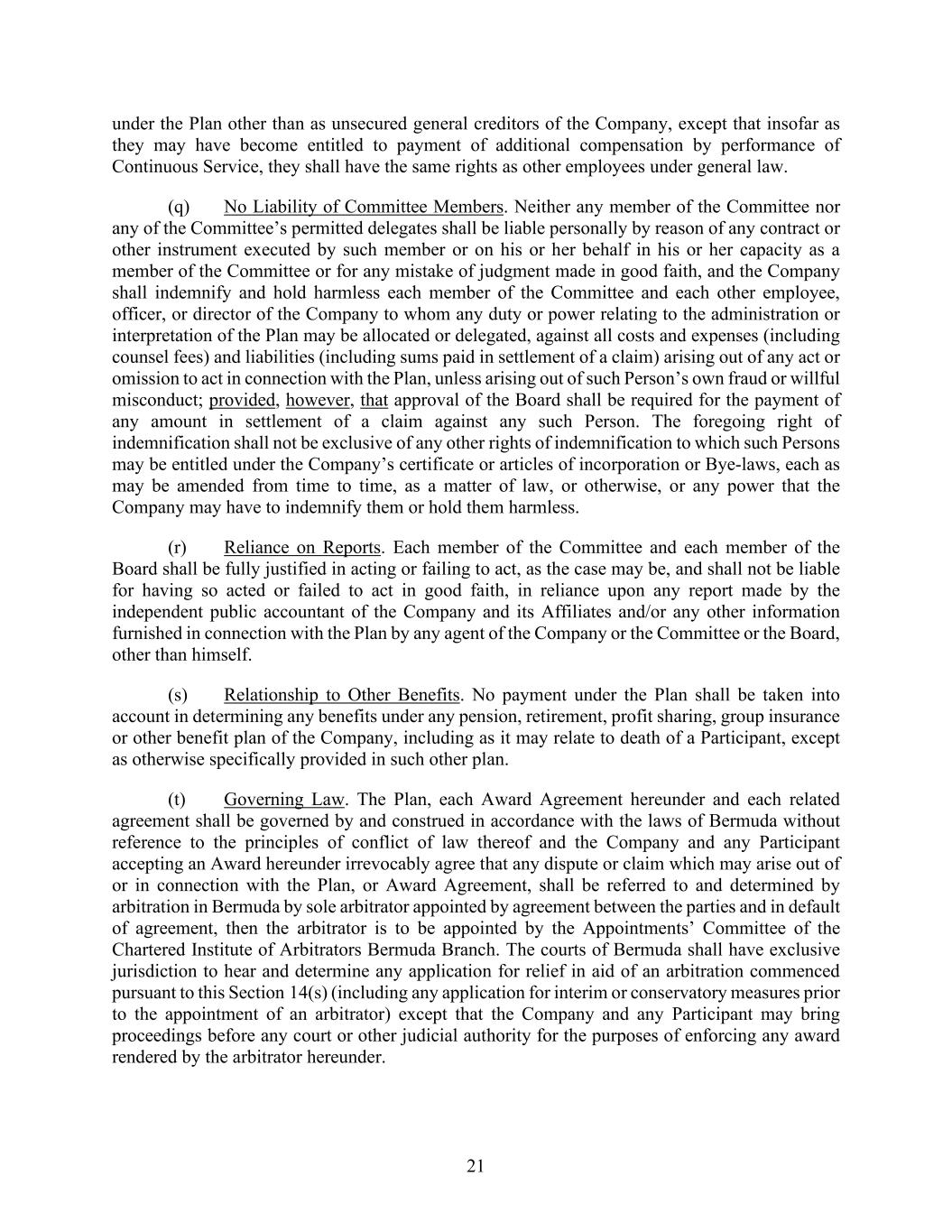 under the Plan other than as unsecured general creditors of the Company, except that insofar as they may have become entitled to payment of additional compensation by performance of Continuous Service, they shall have the same rights as other employees under general law.

(q) No Liability of Committee Members. Neither any member of the Committee nor any of the Committee's permitted delegates shall be liable personally by reason of any contract or other instrument executed by such member or on his or her behalf in his or her capacity as a member of the Committee or for any mistake of judgment made in good faith, and the Company shall indemnify and hold harmless each member of the Committee and each other employee, officer, or director of the Company to whom any duty or power relating to the administration or interpretation of the Plan may be allocated or delegated, against all costs and expenses (including counsel fees) and liabilities (including sums paid in settlement of a claim) arising out of any act or omission to act in connection with the Plan, unless arising out of such Person's own fraud or willful misconduct; provided, however, that approval of the Board shall be required for the payment of any amount in settlement of a claim against any such Person. The foregoing right of indemnification shall not be exclusive of any other rights of indemnification to which such Persons may be entitled under the Company's certificate or articles of incorporation or Bye-laws, each as may be amended from time to time, as a matter of law, or otherwise, or any power that the Company may have to indemnify them or hold them harmless.

(r) Reliance on Reports. Each member of the Committee and each member of the Board shall be fully justified in acting or failing to act, as the case may be, and shall not be liable for having so acted or failed to act in good faith, in reliance upon any report made by the independent public accountant of the Company and its Affiliates and/or any other information furnished in connection with the Plan by any agent of the Company or the Committee or the Board, other than himself.

(s) Relationship to Other Benefits. No payment under the Plan shall be taken into account in determining any benefits under any pension, retirement, profit sharing, group insurance or other benefit plan of the Company, including as it may relate to death of a Participant, except as otherwise specifically provided in such other plan.

(t) Governing Law. The Plan, each Award Agreement hereunder and each related agreement shall be governed by and construed in accordance with the laws of Bermuda without reference to the principles of conflict of law thereof and the Company and any Participant accepting an Award hereunder irrevocably agree that any dispute or claim which may arise out of or in connection with the Plan, or Award Agreement, shall be referred to and determined by arbitration in Bermuda by sole arbitrator appointed by agreement between the parties and in default of agreement, then the arbitrator is to be appointed by the Appointments' Committee of the Chartered Institute of Arbitrators Bermuda Branch. The courts of Bermuda shall have exclusive jurisdiction to hear and determine any application for relief in aid of an arbitration commenced pursuant to this Section 14(s) (including any application for interim or conservatory measures prior to the appointment of an arbitrator) except that the Company and any Participant may bring proceedings before any court or other judicial authority for the purposes of enforcing any award rendered by the arbitrator hereunder.

21